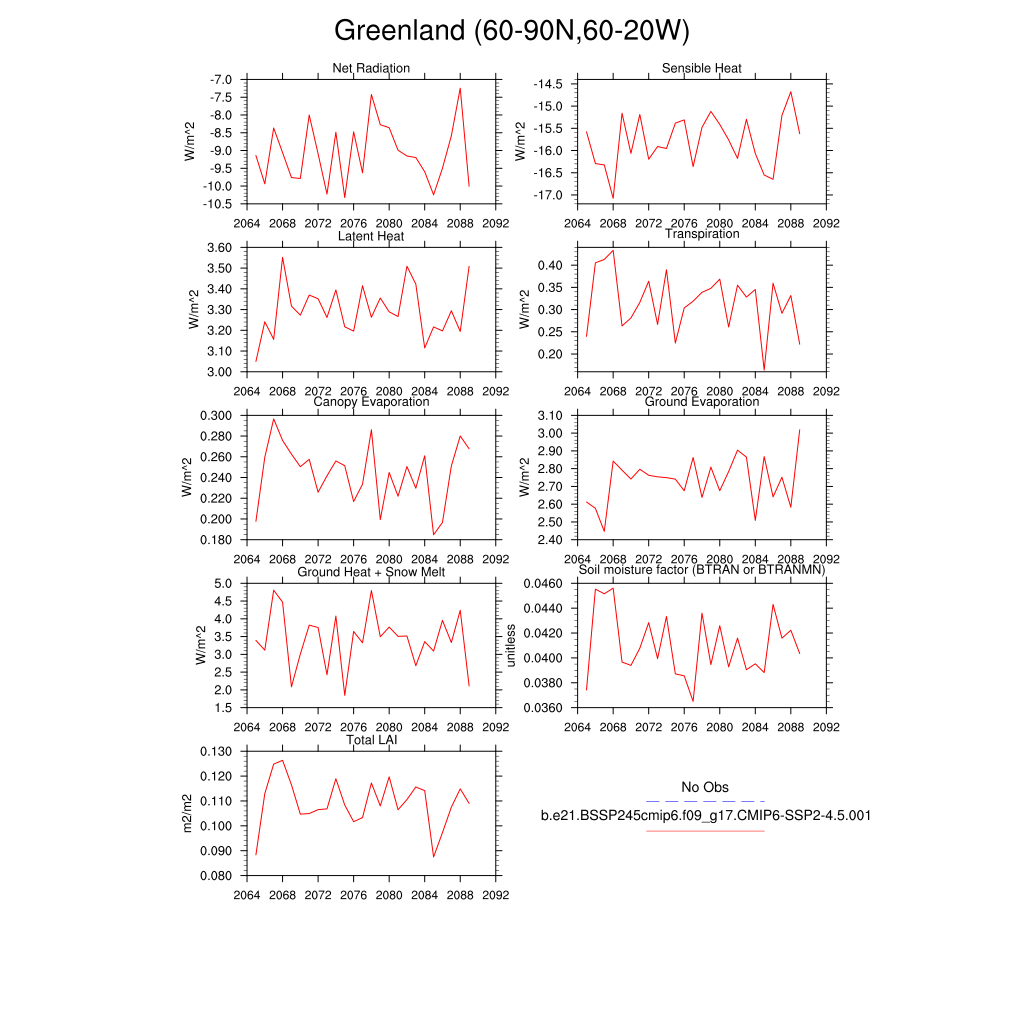 Greenland (60-90N,60-20W)

Net Radiation
W/m^2
-7.0
-7.5
-8.0
-8.5
-9.0
-9.5
-10.0
-10.5
2064 2068 2072 2076 2080 2084 2088 2092

Sensible Heat
W/m^2
-14.5
-15.0
-15.5
-16.0
-16.5
-17.0
2064 2068 2072 2076 2080 2084 2088 2092

Latent Heat
W/m^2
3.60
3.50
3.40
3.30
3.20
3.10
3.00
2064 2068 2072 2076 2080 2084 2088 2092

Transpiration
W/m^2
0.40
0.35
0.30
0.25
0.20
2064 2068 2072 2076 2080 2084 2088 2092

Canopy Evaporation
W/m^2
0.300
0.280
0.260
0.240
0.220
0.200
0.180
2064 2068 2072 2076 2080 2084 2088 2092

Ground Evaporation
W/m^2
3.10
3.00
2.90
2.80
2.70
2.60
2.50
2.40
2064 2068 2072 2076 2080 2084 2088 2092

Ground Heat + Snow Melt
W/m^2
5.0
4.5
4.0
3.5
3.0
2.5
2.0
1.5
2064 2068 2072 2076 2080 2084 2088 2092

Soil moisture factor (BTRAN or BTRANMN)
unitless
0.0460
0.0440
0.0420
0.0400
0.0380
0.0360
2064 2068 2072 2076 2080 2084 2088 2092

Total LAI
m2/m2
0.130
0.120
0.110
0.100
0.090
0.080
2064 2068 2072 2076 2080 2084 2088 2092

No Obs
b.e21.BSSP245cmip6.f09_g17.CMIP6-SSP2-4.5.001